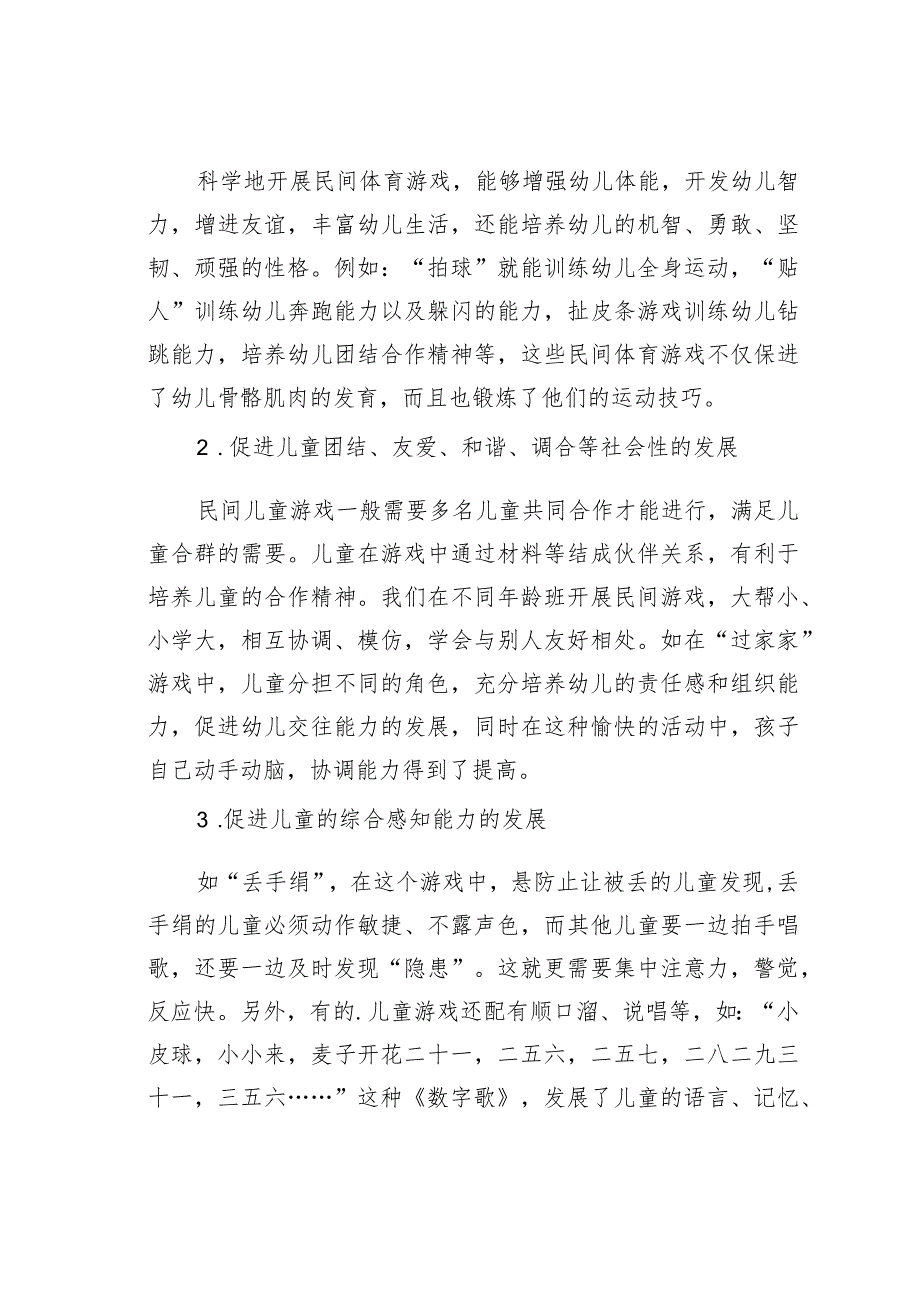 科学地开展民间体育游戏，能够增强幼儿体能，开发幼儿智力，增进友谊，丰富幼儿生活，还能培养幼儿的机智、勇敢、坚韧、顽强的性格。例如：“拍球”就能训练幼儿全身运动，“贴人”训练幼儿奔跑能力以及躲闪的能力，扯皮条游戏训练幼儿钻跳能力，培养幼儿团结合作精神等，这些民间体育游戏不仅保进了幼儿骨骼肌肉的发育，而且也锻炼了他们的运动技巧。

2．促进儿童团结、友爱、和谐、调合等社会性的发展

民间儿童游戏一般需要多名儿童共同合作才能进行，满足儿童合群的需要。儿童在游戏中通过材料等结成伙伴关系，有利于培养儿童的合作精神。我们在不同年龄班开展民间游戏，大帮小、小学大，相互协调、模仿，学会与别人友好相处。如在“过家家”游戏中，儿童分担不同的角色，充分培养幼儿的责任感和组织能力，促进幼儿交往能力的发展，同时在这种愉快的活动中，孩子自己动手动脑，协调能力得到了提高。

3．促进儿童的综合感知能力的发展

如“丢手绢”，在这个游戏中，悬防止让被丢的儿童发现，丢手绢的儿童必须动作敏捷、不露声色，而其他儿童要一边拍手唱歌，还要一边及时发现“隐患”。这就更需要集中注意力，警觉，反应快。另外，有的.儿童游戏还配有顺口溜、说唱等，如：“小皮球，小小来，麦子开花二十一，二五六，二五七，二八二九三十一，三五六……”这种《数字歌》，发展了儿童的语言、记忆、